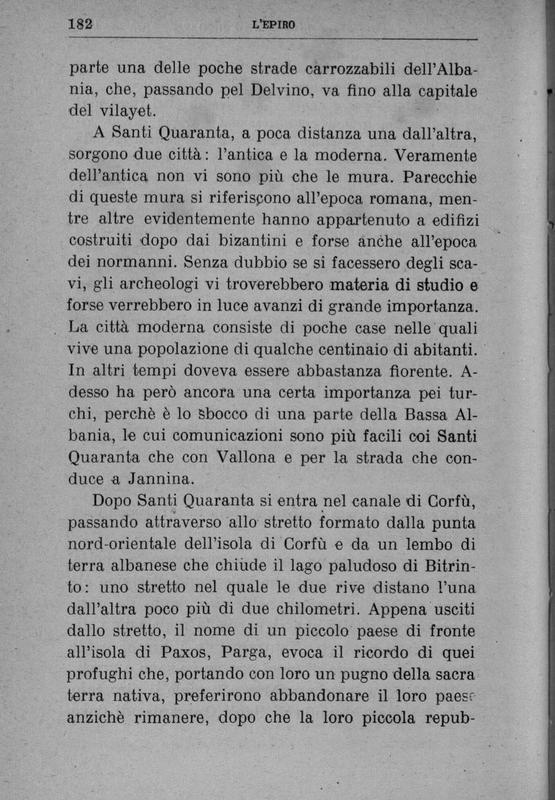 182 L'EPIRO

parte una delle poche strade carrozzabili dell'Albania, che, passando pel Delvino, va fino alla capitale del vilayet.

A Santi Quaranta, a poca distanza una dall'altra, sorgono due città: l'antica e la moderna. Veramente dell'antica non vi sono più che le mura. Parecchie di queste mura si riferiscono all'epoca romana, mentre altre evidentemente hanno appartenuto a edifizi costruiti dopo dai bizantini e forse anche all'epoca dei normanni. Senza dubbio se si facessero degli scavi, gli archeologi vi troverebbero materia di studio e forse verrebbero in luce avanzi di grande importanza. La città moderna consiste di poche case nelle quali vive una popolazione di qualche centinaio di abitanti. In altri tempi doveva essere abbastanza fiorente. Adesso ha però ancora una certa importanza pei turchi, perchè è lo sbocco di una parte della Bassa Albania, le cui comunicazioni sono più facili coi Santi Quaranta che con Vallona e per la strada che conduce a Jannina.

Dopo Santi Quaranta si entra nel canale di Corfù, passando attraverso allo stretto formato dalla punta nord-orientale dell'isola di Corfù e da un lembo di terra albanese che chiude il lago paludoso di Bitrinto: uno stretto nel quale le due rive distano l'una dall'altra poco più di due chilometri. Appena usciti dallo stretto, il nome di un piccolo paese di fronte all'isola di Paxos, Parga, evoca il ricordo di quei profughi che, portando con loro un pugno della sacra terra nativa, preferirono abbandonare il loro paese anzichè rimanere, dopo che la loro piccola repub-